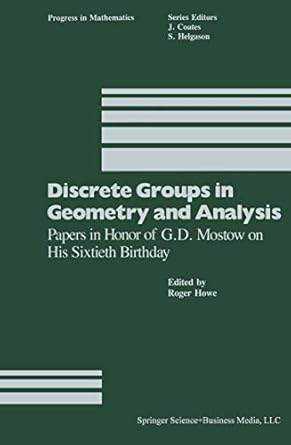 Progress in Mathematics

Series Editors
J. Coates
S. Helgason

Discrete Groups in Geometry and Analysis

Papers in Honor of G.D. Mostow on His Sixtieth Birthday

Edited by
Roger Howe

Springer Science+Business Media, LLC